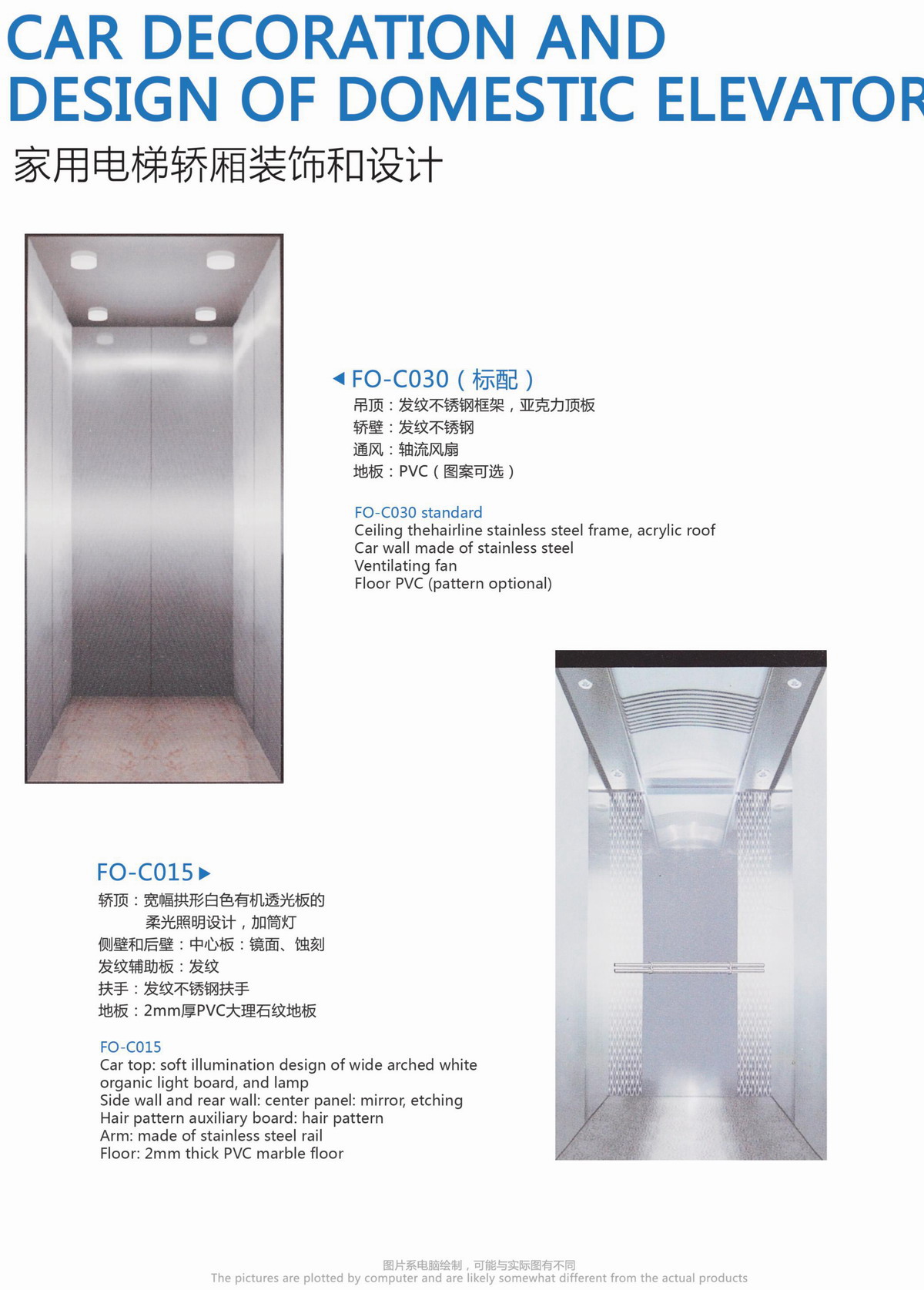 CAR DECORATION AND DESIGN OF DOMESTIC ELEVATOR
家用电梯轿厢装饰和设计

◀ FO-C030（标配）
吊顶：发纹不锈钢框架，亚克力顶板
轿壁：发纹不锈钢
通风：轴流风扇
地板：PVC（图案可选）

FO-C030 standard
Ceiling thehairline stainless steel frame, acrylic roof
Car wall made of stainless steel
Ventilating fan
Floor PVC (pattern optional)

FO-C015 ▶
轿顶：宽幅拱形白色有机透光板的柔光照明设计，加筒灯
侧壁和后壁：中心板：镜面、蚀刻
发纹辅助板：发纹
扶手：发纹不锈钢扶手
地板：2mm厚PVC大理石纹地板

FO-C015
Car top: soft illumination design of wide arched white organic light board, and lamp
Side wall and rear wall: center panel: mirror, etching
Hair pattern auxiliary board: hair pattern
Arm: made of stainless steel rail
Floor: 2mm thick PVC marble floor

图片系电脑绘制，可能与实际图有不同
The pictures are plotted by computer and are likely somewhat different from the actual products